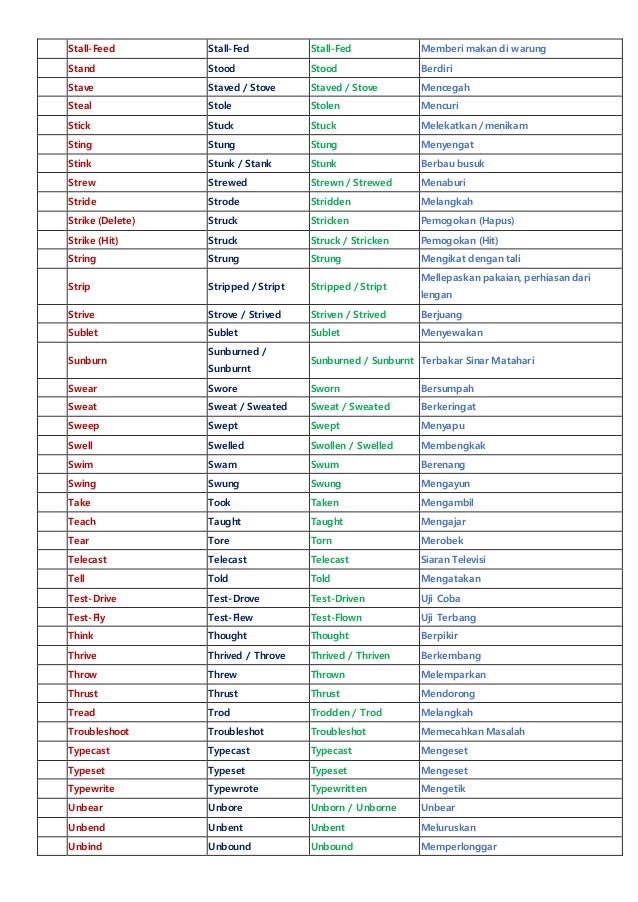 | | | | | |
|---|---|---|---|---|
| | Stall-Feed | Stall-Fed | Stall-Fed | Memberi makan di warung |
| | Stand | Stood | Stood | Berdiri |
| | Stave | Staved / Stove | Staved / Stove | Mencegah |
| | Steal | Stole | Stolen | Mencuri |
| | Stick | Stuck | Stuck | Melekatkan / menikam |
| | Sting | Stung | Stung | Menyengat |
| | Stink | Stunk / Stank | Stunk | Berbau busuk |
| | Strew | Strewed | Strewn / Strewed | Menaburi |
| | Stride | Strode | Stridden | Melangkah |
| | Strike (Delete) | Struck | Stricken | Pemogokan (Hapus) |
| | Strike (Hit) | Struck | Struck / Stricken | Pemogokan (Hit) |
| | String | Strung | Strung | Mengikat dengan tali |
| | Strip | Stripped / Stript | Stripped / Stript | Mellepaskan pakaian, perhiasan dari lengan |
| | Strive | Strove / Strived | Striven / Strived | Berjuang |
| | Sublet | Sublet | Sublet | Menyewakan |
| | Sunburn | Sunburned / Sunburnt | Sunburned / Sunburnt | Terbakar Sinar Matahari |
| | Swear | Swore | Sworn | Bersumpah |
| | Sweat | Sweat / Sweated | Sweat / Sweated | Berkeringat |
| | Sweep | Swept | Swept | Menyapu |
| | Swell | Swelled | Swollen / Swelled | Membengkak |
| | Swim | Swam | Swum | Berenang |
| | Swing | Swung | Swung | Mengayun |
| | Take | Took | Taken | Mengambil |
| | Teach | Taught | Taught | Mengajar |
| | Tear | Tore | Torn | Merobek |
| | Telecast | Telecast | Telecast | Siaran Televisi |
| | Tell | Told | Told | Mengatakan |
| | Test-Drive | Test-Drove | Test-Driven | Uji Coba |
| | Test-Fly | Test-Flew | Test-Flown | Uji Terbang |
| | Think | Thought | Thought | Berpikir |
| | Thrive | Thrived / Throve | Thrived / Thriven | Berkembang |
| | Throw | Threw | Thrown | Melemparkan |
| | Thrust | Thrust | Thrust | Mendorong |
| | Tread | Trod | Trodden / Trod | Melangkah |
| | Troubleshoot | Troubleshot | Troubleshot | Memecahkan Masalah |
| | Typecast | Typecast | Typecast | Mengeset |
| | Typeset | Typeset | Typeset | Mengeset |
| | Typewrite | Typewrote | Typewritten | Mengetik |
| | Unbear | Unbore | Unborn / Unborne | Unbear |
| | Unbend | Unbent | Unbent | Meluruskan |
| | Unbind | Unbound | Unbound | Memperlonggar |